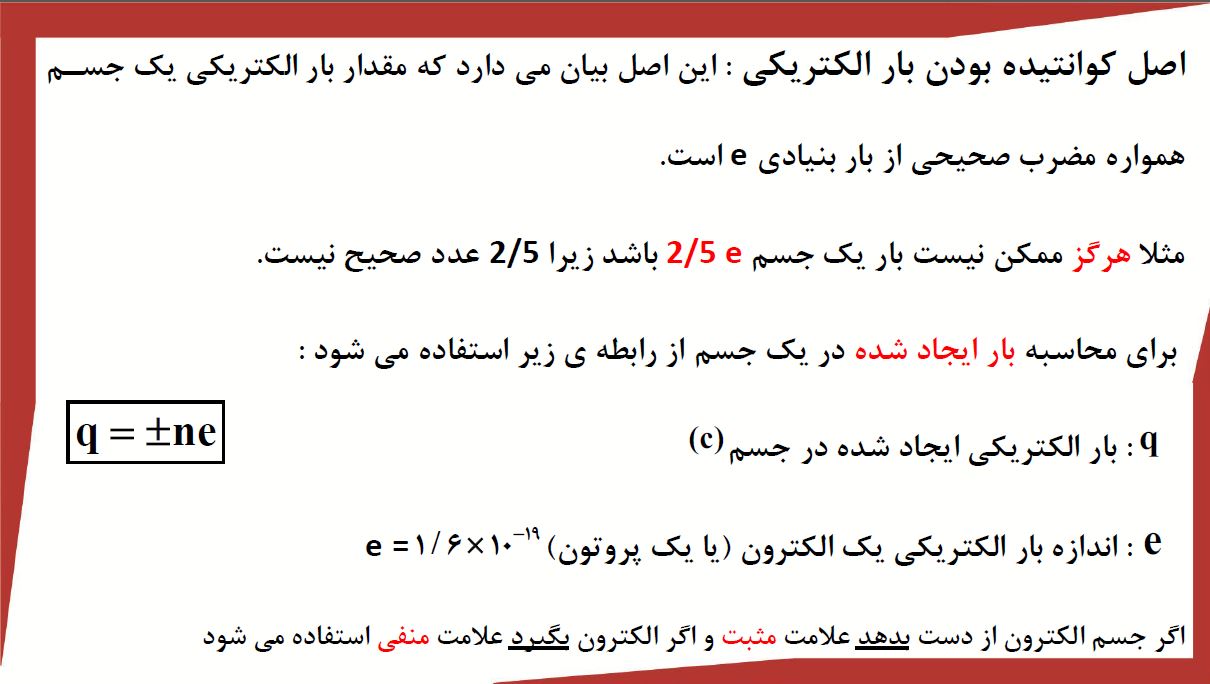 اصل کوانتیده بودن بار الکتریکی : این اصل بیان می دارد که مقدار بار الکتریکی یک جسم همواره مضرب صحیحی از بار بنیادی e است.

مثلا هرگز ممکن نیست بار یک جسم 2/5 e باشد زیرا 2/5 عدد صحیح نیست.

برای محاسبه بار ایجاد شده در یک جسم از رابطه ی زیر استفاده می شود :

$q = \pm ne$

q : بار الکتریکی ایجاد شده در جسم (c)

e : اندازه بار الکتریکی یک الکترون (یا یک پروتون) $e = ۱/۶ \times ۱۰^{-۱۹}$

اگر جسم الکترون از دست بدهد علامت مثبت و اگر الکترون بگیرد علامت منفی استفاده می شود